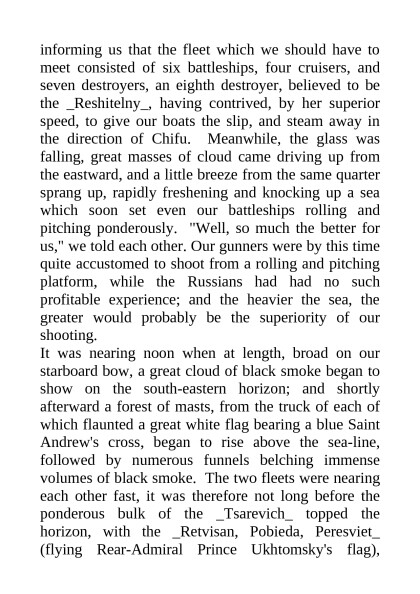 informing us that the fleet which we should have to meet consisted of six battleships, four cruisers, and seven destroyers, an eighth destroyer, believed to be the _Reshitelny_, having contrived, by her superior speed, to give our boats the slip, and steam away in the direction of Chifu. Meanwhile, the glass was falling, great masses of cloud came driving up from the eastward, and a little breeze from the same quarter sprang up, rapidly freshening and knocking up a sea which soon set even our battleships rolling and pitching ponderously. "Well, so much the better for us," we told each other. Our gunners were by this time quite accustomed to shoot from a rolling and pitching platform, while the Russians had had no such profitable experience; and the heavier the sea, the greater would probably be the superiority of our shooting.
It was nearing noon when at length, broad on our starboard bow, a great cloud of black smoke began to show on the south-eastern horizon; and shortly afterward a forest of masts, from the truck of each of which flaunted a great white flag bearing a blue Saint Andrew's cross, began to rise above the sea-line, followed by numerous funnels belching immense volumes of black smoke. The two fleets were nearing each other fast, it was therefore not long before the ponderous bulk of the _Tsarevich_ topped the horizon, with the _Retvisan, Pobieda, Peresviet_ (flying Rear-Admiral Prince Ukhtomsky's flag),